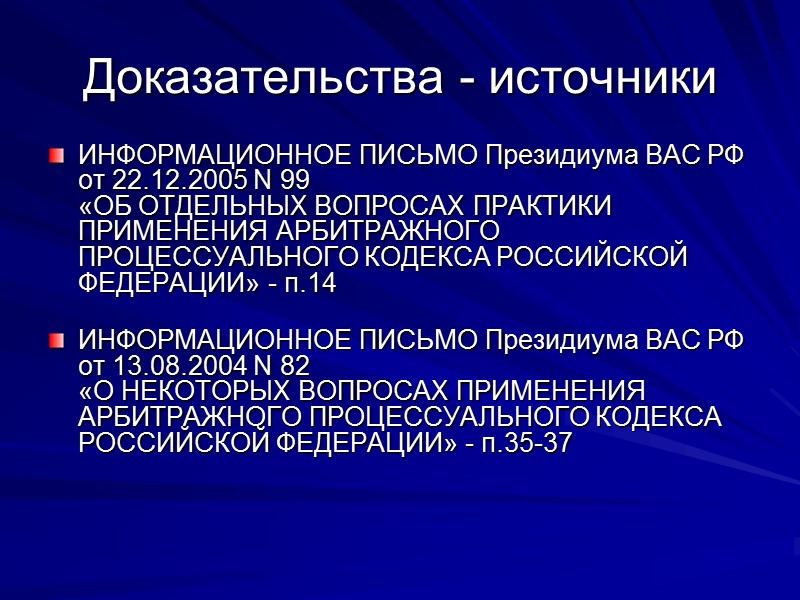 Доказательства - источники

• ИНФОРМАЦИОННОЕ ПИСЬМО Президиума ВАС РФ от 22.12.2005 N 99 «ОБ ОТДЕЛЬНЫХ ВОПРОСАХ ПРАКТИКИ ПРИМЕНЕНИЯ АРБИТРАЖНОГО ПРОЦЕССУАЛЬНОГО КОДЕКСА РОССИЙСКОЙ ФЕДЕРАЦИИ» - п.14

• ИНФОРМАЦИОННОЕ ПИСЬМО Президиума ВАС РФ от 13.08.2004 N 82 «О НЕКОТОРЫХ ВОПРОСАХ ПРИМЕНЕНИЯ АРБИТРАЖНОГО ПРОЦЕССУАЛЬНОГО КОДЕКСА РОССИЙСКОЙ ФЕДЕРАЦИИ» - п.35-37